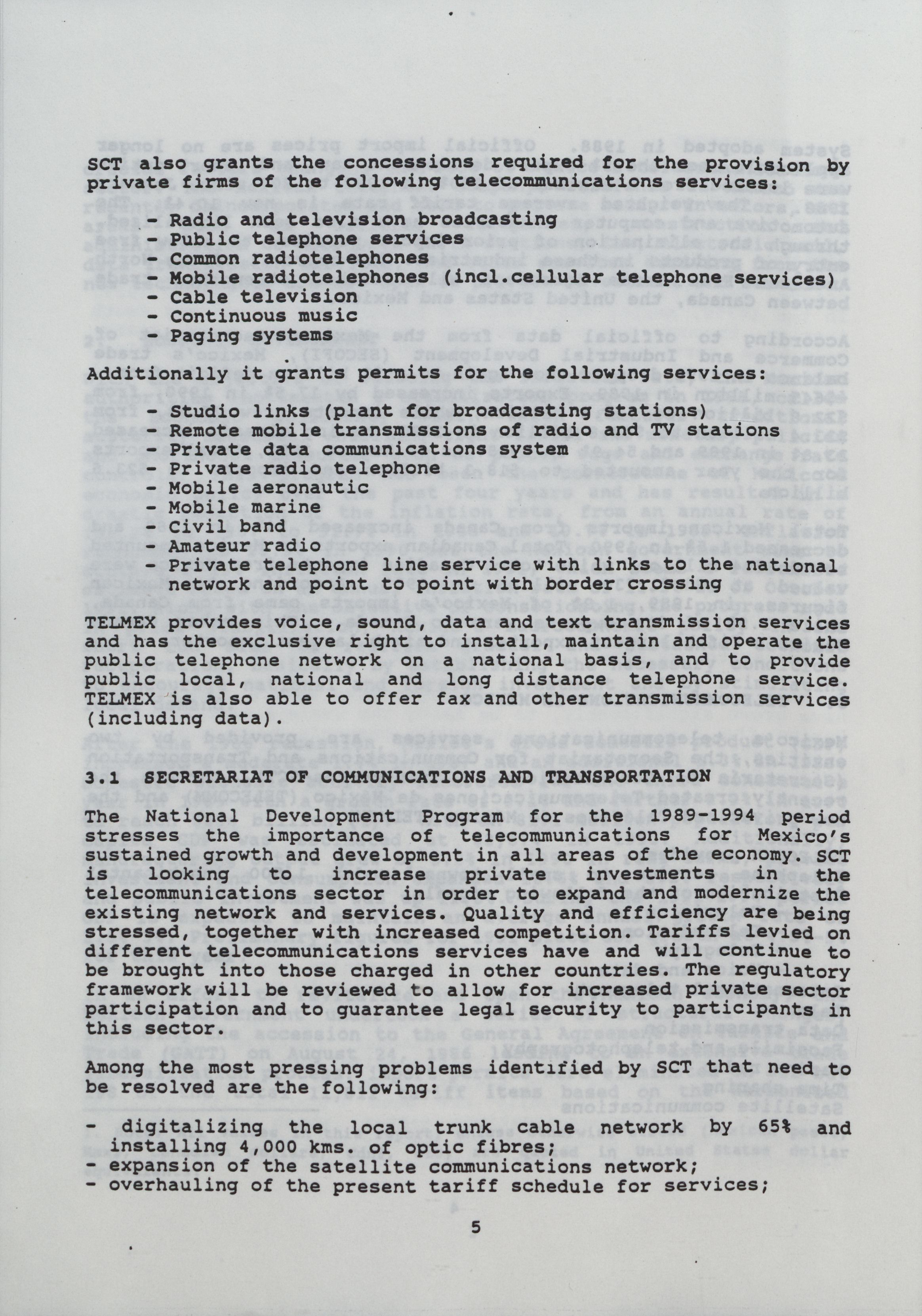 SCT also grants the concessions required for the provision by private firms of the following telecommunications services:

- Radio and television broadcasting
- Public telephone services
- Common radiotelephones
- Mobile radiotelephones (incl.cellular telephone services)
- Cable television
- Continuous music
- Paging systems

Additionally it grants permits for the following services:

- Studio links (plant for broadcasting stations)
- Remote mobile transmissions of radio and TV stations
- Private data communications system
- Private radio telephone
- Mobile aeronautic
- Mobile marine
- Civil band
- Amateur radio
- Private telephone line service with links to the national network and point to point with border crossing

TELMEX provides voice, sound, data and text transmission services and has the exclusive right to install, maintain and operate the public telephone network on a national basis, and to provide public local, national and long distance telephone service. TELMEX is also able to offer fax and other transmission services (including data).

3.1 SECRETARIAT OF COMMUNICATIONS AND TRANSPORTATION

The National Development Program for the 1989-1994 period stresses the importance of telecommunications for Mexico's sustained growth and development in all areas of the economy. SCT is looking to increase private investments in the telecommunications sector in order to expand and modernize the existing network and services. Quality and efficiency are being stressed, together with increased competition. Tariffs levied on different telecommunications services have and will continue to be brought into those charged in other countries. The regulatory framework will be reviewed to allow for increased private sector participation and to guarantee legal security to participants in this sector.

Among the most pressing problems identified by SCT that need to be resolved are the following:

- digitalizing the local trunk cable network by 65% and installing 4,000 kms. of optic fibres;
- expansion of the satellite communications network;
- overhauling of the present tariff schedule for services;

5